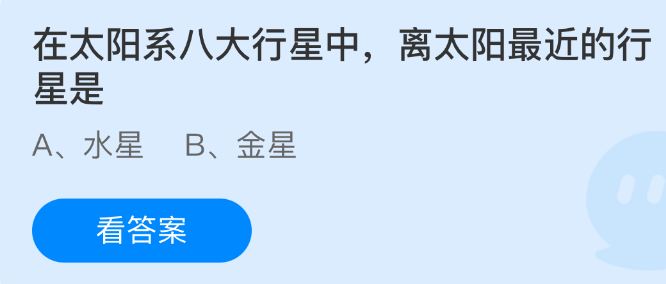 在太阳系八大行星中，离太阳最近的行星是

A、水星　B、金星

看答案